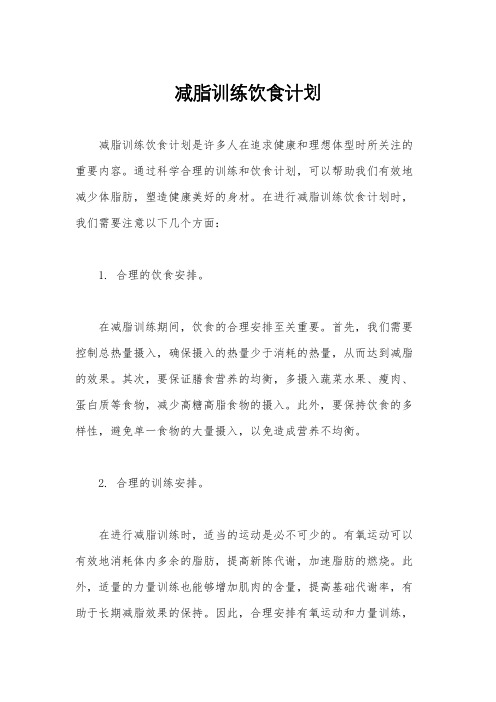 减脂训练饮食计划

减脂训练饮食计划是许多人在追求健康和理想体型时所关注的重要内容。通过科学合理的训练和饮食计划，可以帮助我们有效地减少体脂肪，塑造健康美好的身材。在进行减脂训练饮食计划时，我们需要注意以下几个方面：

1. 合理的饮食安排。

在减脂训练期间，饮食的合理安排至关重要。首先，我们需要控制总热量摄入，确保摄入的热量少于消耗的热量，从而达到减脂的效果。其次，要保证膳食营养的均衡，多摄入蔬菜水果、瘦肉、蛋白质等食物，减少高糖高脂食物的摄入。此外，要保持饮食的多样性，避免单一食物的大量摄入，以免造成营养不均衡。

2. 合理的训练安排。

在进行减脂训练时，适当的运动是必不可少的。有氧运动可以有效地消耗体内多余的脂肪，提高新陈代谢，加速脂肪的燃烧。此外，适量的力量训练也能够增加肌肉的含量，提高基础代谢率，有助于长期减脂效果的保持。因此，合理安排有氧运动和力量训练，